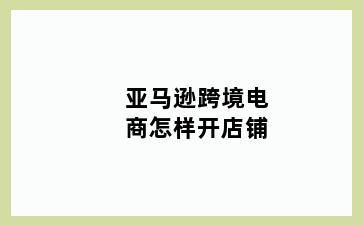 亚马逊跨境电商怎样开店铺